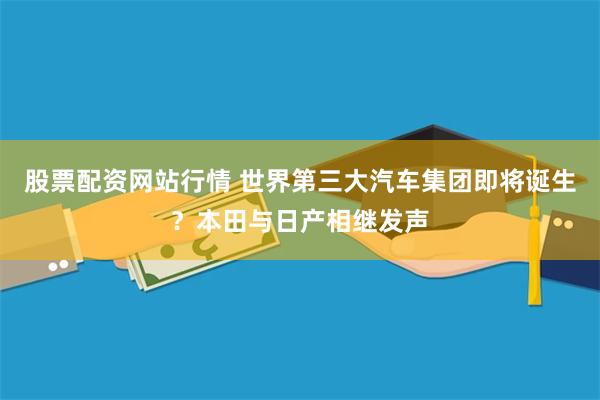 股票配资网站行情 世界第三大汽车集团即将诞生？本田与日产相继发声